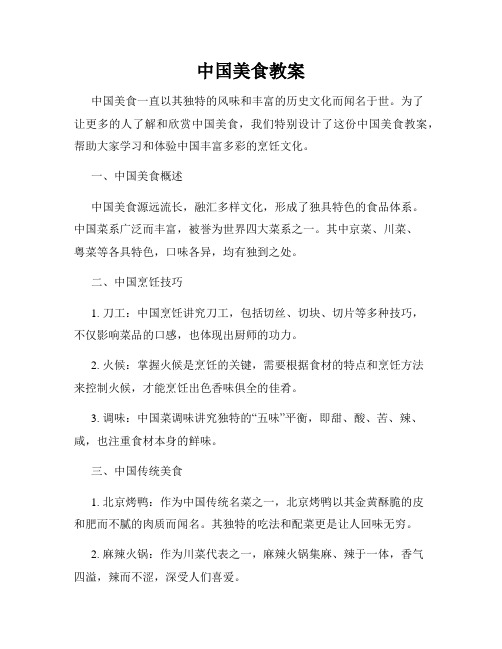 中国美食教案

中国美食一直以其独特的风味和丰富的历史文化而闻名于世。为了让更多的人了解和欣赏中国美食，我们特别设计了这份中国美食教案，帮助大家学习和体验中国丰富多彩的烹饪文化。

一、中国美食概述

中国美食源远流长，融汇多样文化，形成了独具特色的食品体系。中国菜系广泛而丰富，被誉为世界四大菜系之一。其中京菜、川菜、粤菜等各具特色，口味各异，均有独到之处。

二、中国烹饪技巧

1. 刀工：中国烹饪讲究刀工，包括切丝、切块、切片等多种技巧，不仅影响菜品的口感，也体现出厨师的功力。

2. 火候：掌握火候是烹饪的关键，需要根据食材的特点和烹饪方法来控制火候，才能烹饪出色香味俱全的佳肴。

3. 调味：中国菜调味讲究独特的“五味”平衡，即甜、酸、苦、辣、咸，也注重食材本身的鲜味。

三、中国传统美食

1. 北京烤鸭：作为中国传统名菜之一，北京烤鸭以其金黄酥脆的皮和肥而不腻的肉质而闻名。其独特的吃法和配菜更是让人回味无穷。

2. 麻辣火锅：作为川菜代表之一，麻辣火锅集麻、辣于一体，香气四溢，辣而不涩，深受人们喜爱。